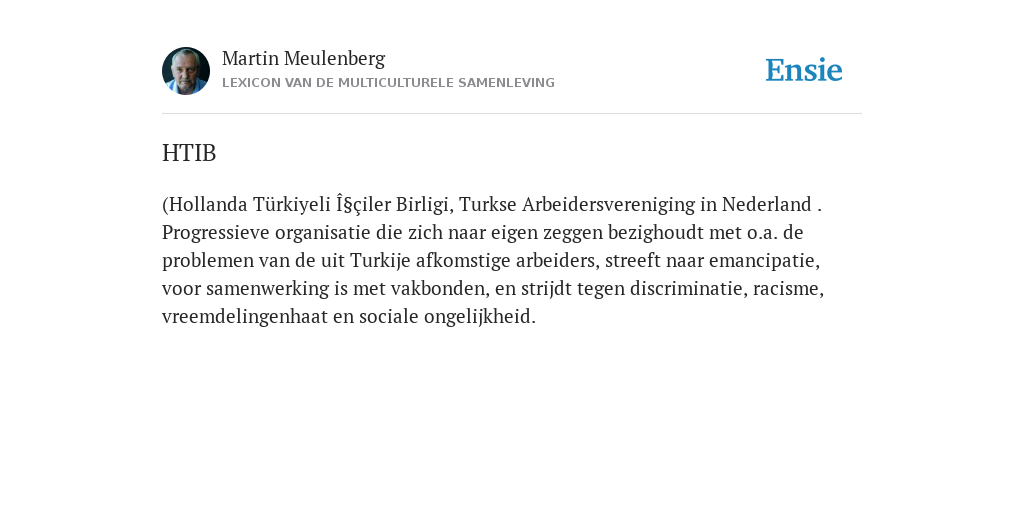 Martin Meulenberg
LEXICON VAN DE MULTICULTURELE SAMENLEVING

Ensie

HTIB

(Hollanda Türkiyeli Î§çiler Birligi, Turkse Arbeidersvereniging in Nederland . Progressieve organisatie die zich naar eigen zeggen bezighoudt met o.a. de problemen van de uit Turkije afkomstige arbeiders, streeft naar emancipatie, voor samenwerking is met vakbonden, en strijdt tegen discriminatie, racisme, vreemdelingenhaat en sociale ongelijkheid.